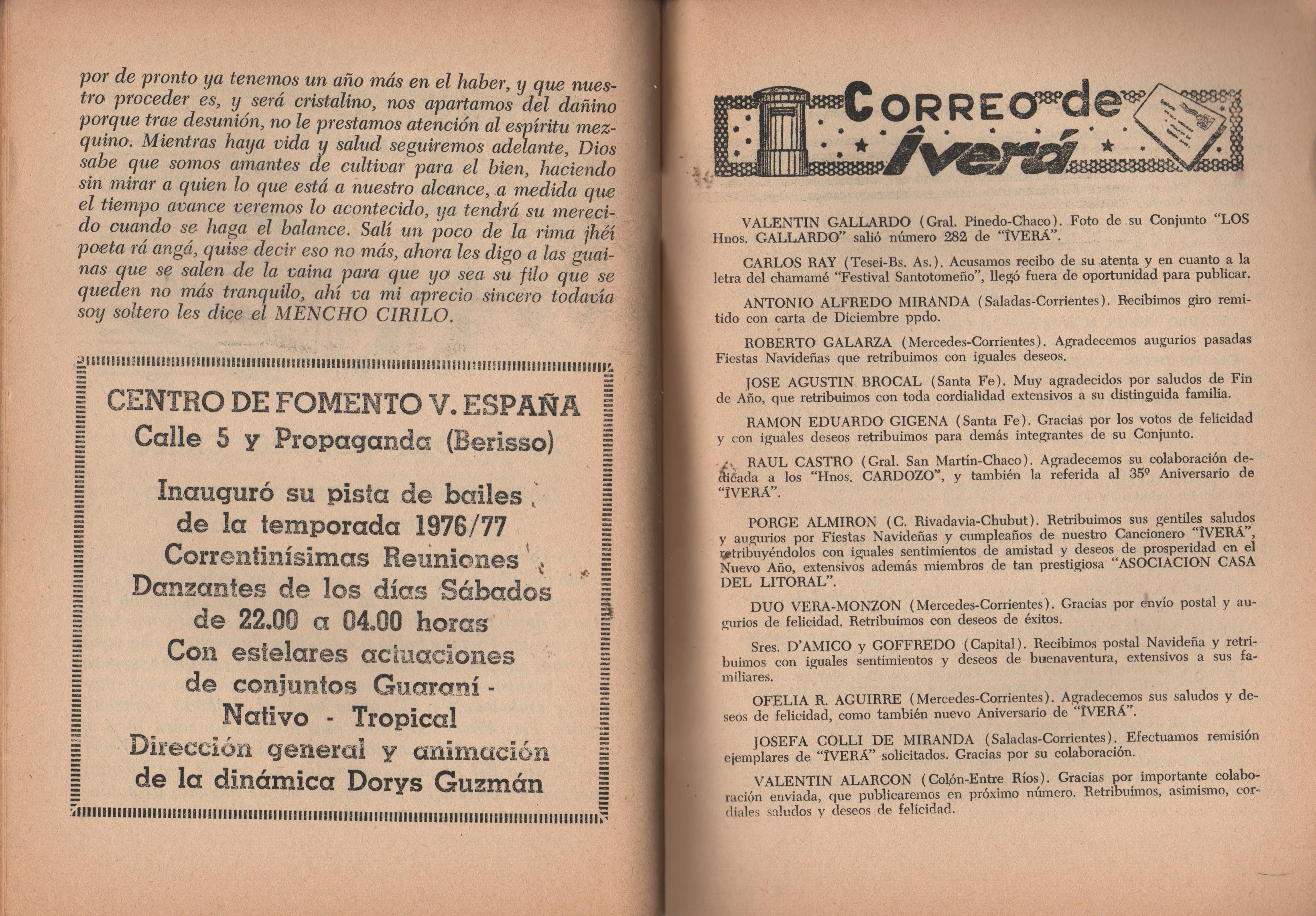 por de pronto ya tenemos un año más en el haber, y que nuestro proceder es, y será cristalino, nos apartamos del dañino porque trae desunión, no le prestamos atención al espíritu mezquino. Mientras haya vida y salud seguiremos adelante, Dios sabe que somos amantes de cultivar para el bien, haciendo sin mirar a quien lo que está a nuestro alcance, a medida que el tiempo avance veremos lo acontecido, ya tendrá su merecido cuando se haga el balance. Salí un poco de la rima jhéi poeta rá angá, quise decir eso no más, ahora les digo a las guainas que se salen de la vaina para que yo sea su filo que se queden no más tranquilo, ahí va mi aprecio sincero todavía soy soltero les dice el MENCHO CIRILO.

CENTRO DE FOMENTO V. ESPAÑA
Calle 5 y Propaganda (Berisso)

Inauguró su pista de bailes de la temporada 1976/77 Correntinísimas Reuniones Danzantes de los días Sábados de 22.00 a 04.00 horas Con estelares actuaciones de conjuntos Guaraní - Nativo - Tropical Dirección general y animación de la dinámica Dorys Guzmán

CORREO de ÎVERÁ

VALENTIN GALLARDO (Gral. Pinedo-Chaco). Foto de su Conjunto "LOS Hnos. GALLARDO" salió número 282 de "ÎVERÁ".

CARLOS RAY (Tesei-Bs. As.). Acusamos recibo de su atenta y en cuanto a la letra del chamamé "Festival Santotomeño", llegó fuera de oportunidad para publicar.

ANTONIO ALFREDO MIRANDA (Saladas-Corrientes). Recibimos giro remitido con carta de Diciembre ppdo.

ROBERTO GALARZA (Mercedes-Corrientes). Agradecemos augurios pasadas Fiestas Navideñas que retribuimos con iguales deseos.

JOSE AGUSTIN BROCAL (Santa Fe). Muy agradecidos por saludos de Fin de Año, que retribuimos con toda cordialidad extensivos a su distinguida familia.

RAMON EDUARDO GIGENA (Santa Fe). Gracias por los votos de felicidad y con iguales deseos retribuimos para demás integrantes de su Conjunto.

RAUL CASTRO (Gral. San Martín-Chaco). Agradecemos su colaboración dedicada a los "Hnos. CARDOZO", y también la referida al 35º Aniversario de "ÎVERÁ".

PORGE ALMIRON (C. Rivadavia-Chubut). Retribuimos sus gentiles saludos y augurios por Fiestas Navideñas y cumpleaños de nuestro Cancionero "ÎVERÁ", retribuyéndolos con iguales sentimientos de amistad y deseos de prosperidad en el Nuevo Año, extensivos además miembros de tan prestigiosa "ASOCIACION CASA DEL LITORAL".

DUO VERA-MONZON (Mercedes-Corrientes). Gracias por envío postal y augurios de felicidad. Retribuimos con deseos de éxitos.

Sres. D'AMICO y GOFFREDO (Capital). Recibimos postal Navideña y retribuimos con iguales sentimientos y deseos de buenaventura, extensivos a sus familiares.

OFELIA R. AGUIRRE (Mercedes-Corrientes). Agradecemos sus saludos y deseos de felicidad, como también nuevo Aniversario de "ÎVERÁ".

JOSEFA COLLI DE MIRANDA (Saladas-Corrientes). Efectuamos remisión ejemplares de "ÎVERÁ" solicitados. Gracias por su colaboración.

VALENTIN ALARCON (Colón-Entre Ríos). Gracias por importante colaboración enviada, que publicaremos en próximo número. Retribuimos, asimismo, cordiales saludos y deseos de felicidad.